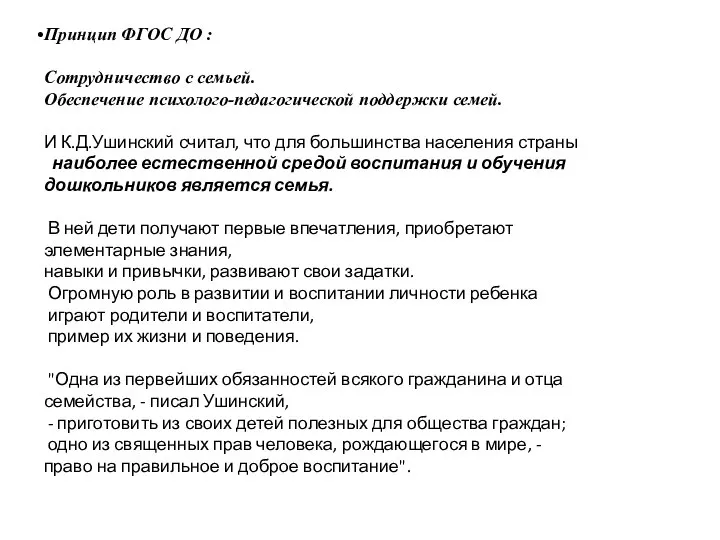 •Принцип ФГОС ДО :

Сотрудничество с семьей.
Обеспечение психолого-педагогической поддержки семей.

И К.Д.Ушинский считал, что для большинства населения страны наиболее естественной средой воспитания и обучения дошкольников является семья.

В ней дети получают первые впечатления, приобретают элементарные знания,
навыки и привычки, развивают свои задатки.
Огромную роль в развитии и воспитании личности ребенка играют родители и воспитатели,
пример их жизни и поведения.

"Одна из первейших обязанностей всякого гражданина и отца семейства, - писал Ушинский,
- приготовить из своих детей полезных для общества граждан;
одно из священных прав человека, рождающегося в мире, - право на правильное и доброе воспитание".